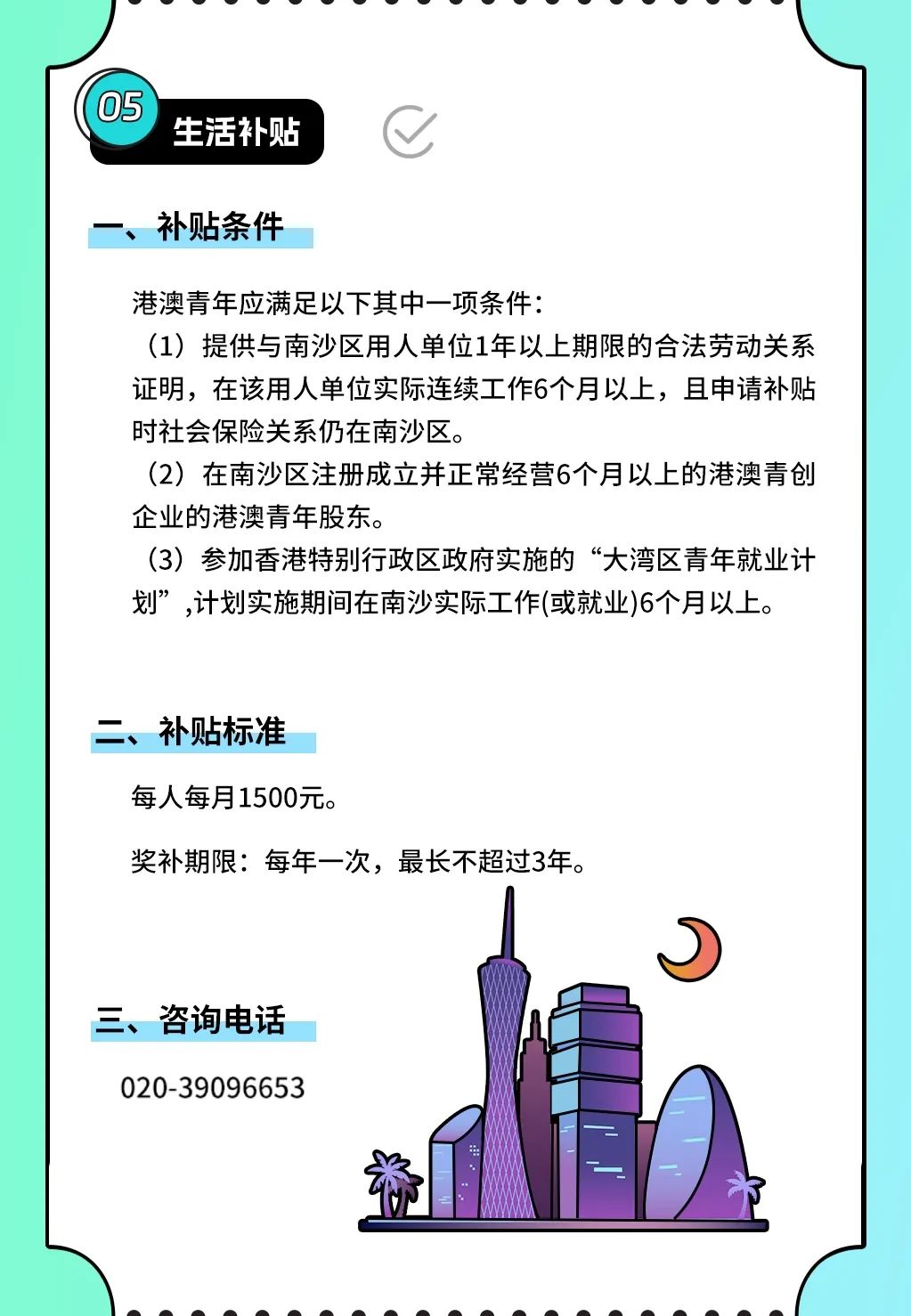 05

生活补贴

一、补贴条件

港澳青年应满足以下其中一项条件：

（1）提供与南沙区用人单位1年以上期限的合法劳动关系证明，在该用人单位实际连续工作6个月以上，且申请补贴时社会保险关系仍在南沙区。

（2）在南沙区注册成立并正常经营6个月以上的港澳青创企业的港澳青年股东。

（3）参加香港特别行政区政府实施的“大湾区青年就业计划”,计划实施期间在南沙实际工作(或就业)6个月以上。

二、补贴标准

每人每月1500元。

奖补期限：每年一次，最长不超过3年。

三、咨询电话

020-39096653